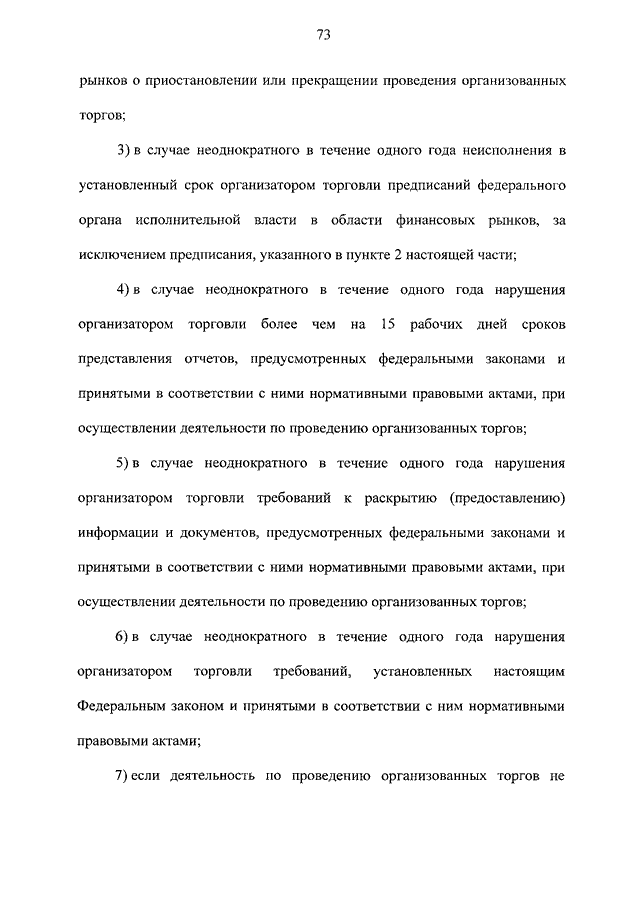 73

рынков о приостановлении или прекращении проведения организованных торгов;

3) в случае неоднократного в течение одного года неисполнения в установленный срок организатором торговли предписаний федерального органа исполнительной власти в области финансовых рынков, за исключением предписания, указанного в пункте 2 настоящей части;

4) в случае неоднократного в течение одного года нарушения организатором торговли более чем на 15 рабочих дней сроков представления отчетов, предусмотренных федеральными законами и принятыми в соответствии с ними нормативными правовыми актами, при осуществлении деятельности по проведению организованных торгов;

5) в случае неоднократного в течение одного года нарушения организатором торговли требований к раскрытию (предоставлению) информации и документов, предусмотренных федеральными законами и принятыми в соответствии с ними нормативными правовыми актами, при осуществлении деятельности по проведению организованных торгов;

6) в случае неоднократного в течение одного года нарушения организатором торговли требований, установленных настоящим Федеральным законом и принятыми в соответствии с ним нормативными правовыми актами;

7) если деятельность по проведению организованных торгов не